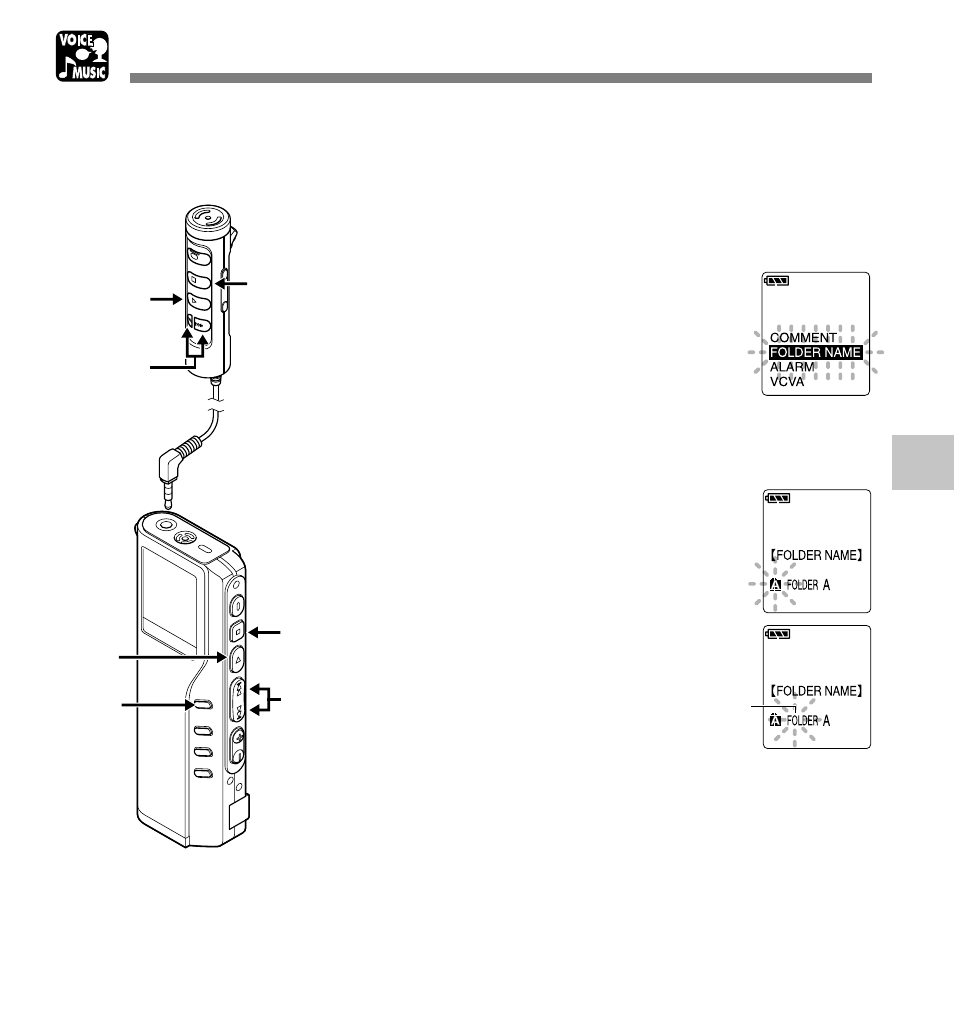 VOICE
MUSIC

COMMENT
FOLDER NAME
ALARM
VCVA

【FOLDER NAME】
A FOLDER A

【FOLDER NAME】
A FOLDER A